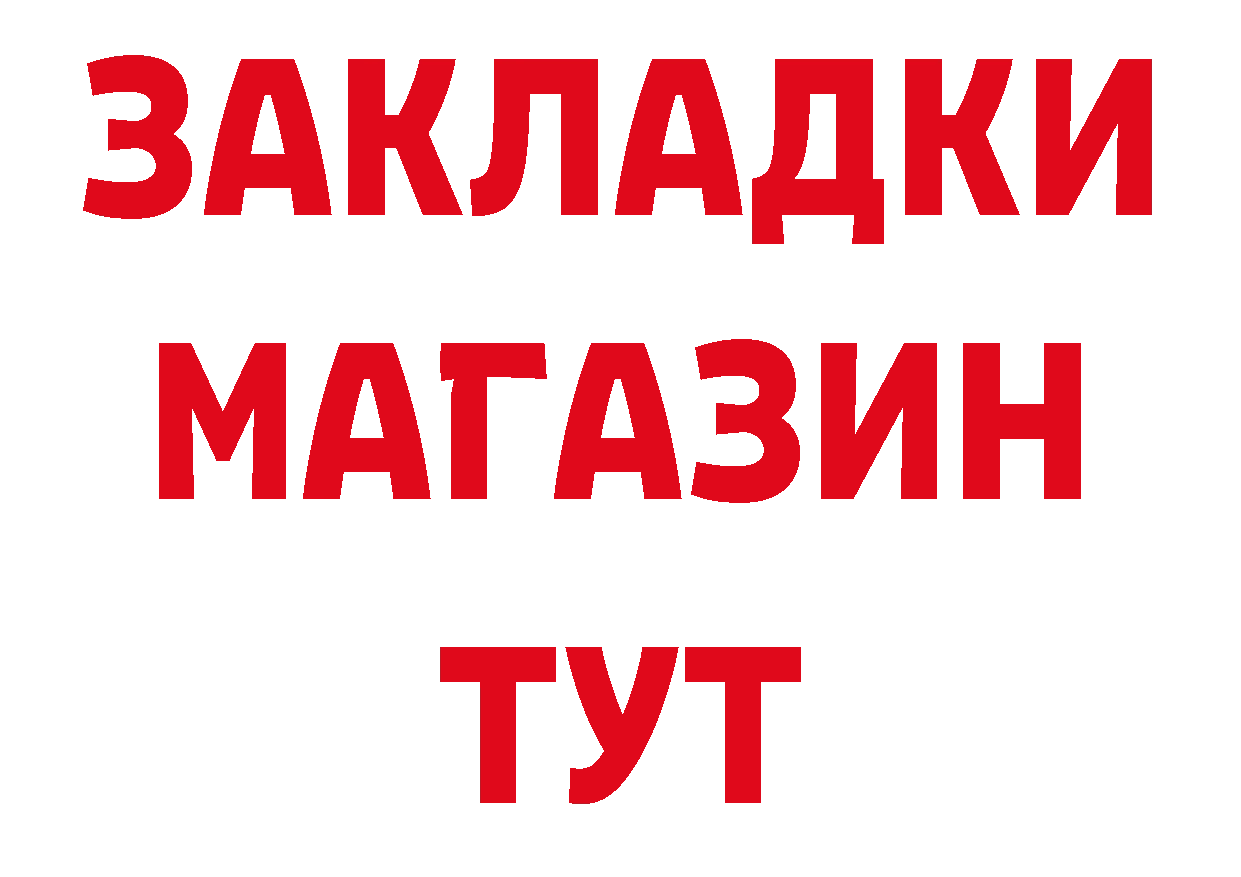 ЗАКЛАДКИ
МАГАЗИН
ТУТ